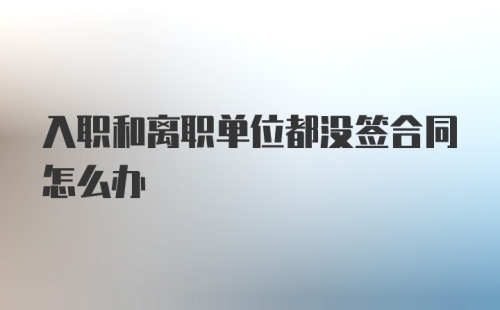 入职和离职单位都没签合同怎么办